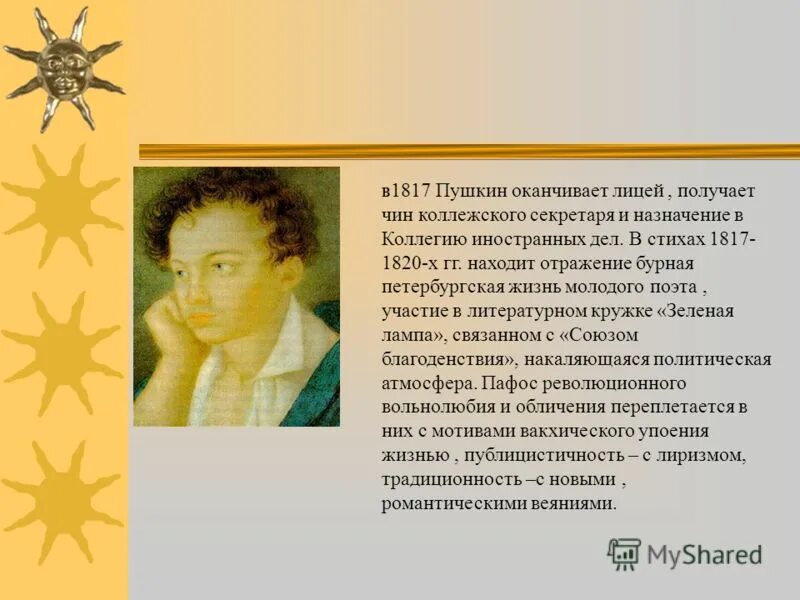 в1817 Пушкин оканчивает лицей , получает чин коллежского секретаря и назначение в Коллегию иностранных дел. В стихах 1817-1820-х гг. находит отражение бурная петербургская жизнь молодого поэта , участие в литературном кружке «Зеленая лампа», связанном с «Союзом благоденствия», накаляющаяся политическая атмосфера. Пафос революционного вольнолюбия и обличения переплетается в них с мотивами вакхического упоения жизнью , публицистичность – с лиризмом, традиционность –с новыми , романтическими веяниями.

MyShared